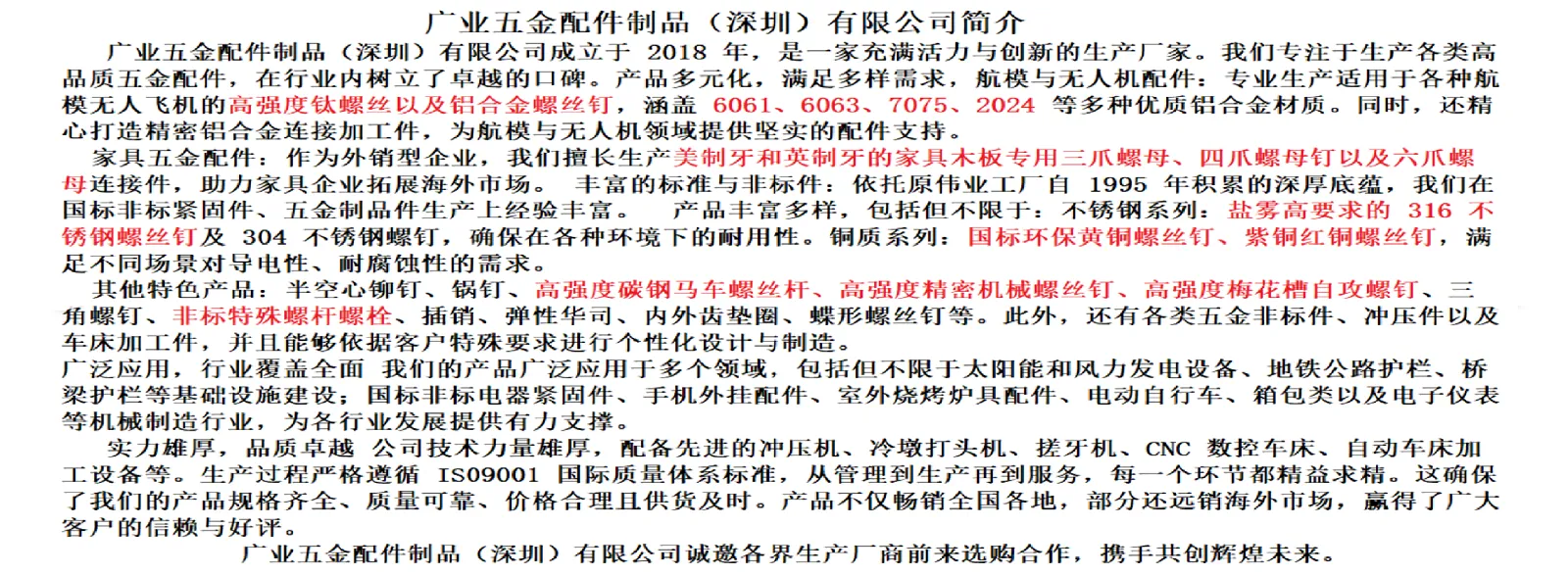 广业五金配件制品（深圳）有限公司简介

广业五金配件制品（深圳）有限公司成立于 2018 年，是一家充满活力与创新的生产厂家。我们专注于生产各类高品质五金配件，在行业内树立了卓越的口碑。产品多元化，满足多样需求，航模与无人机配件：专业生产适用于各种航模无人飞机的高强度钛螺丝以及铝合金螺丝钉，涵盖 6061、6063、7075、2024 等多种优质铝合金材质。同时，还精心打造精密铝合金连接加工件，为航模与无人机领域提供坚实的配件支持。

家具五金配件：作为外销型企业，我们擅长生产美制牙和英制牙的家具木板专用三爪螺母、四爪螺母钉以及六爪螺母连接件，助力家具企业拓展海外市场。 丰富的标准与非标件：依托原伟业工厂自 1995 年积累的深厚底蕴，我们在国标非标紧固件、五金制品件生产上经验丰富。 产品丰富多样，包括但不限于：不锈钢系列：盐雾高要求的 316 不锈钢螺丝钉及 304 不锈钢螺钉，确保在各种环境下的耐用性。铜质系列：国标环保黄铜螺丝钉、紫铜红铜螺丝钉，满足不同场景对导电性、耐腐蚀性的需求。

其他特色产品：半空心铆钉、锅钉、高强度碳钢马车螺丝杆、高强度精密机械螺丝钉、高强度梅花槽自攻螺钉、三角螺钉、非标特殊螺杆螺栓、插销、弹性华司、内外齿垫圈、蝶形螺丝钉等。此外，还有各类五金非标件、冲压件以及车床加工件，并且能够依据客户特殊要求进行个性化设计与制造。

广泛应用，行业覆盖全面 我们的产品广泛应用于多个领域，包括但不限于太阳能和风力发电设备、地铁公路护栏、桥梁护栏等基础设施建设；国标非标电器紧固件、手机外挂配件、室外烧烤炉具配件、电动自行车、箱包类以及电子仪表等机械制造行业，为各行业发展提供有力支撑。

实力雄厚，品质卓越 公司技术力量雄厚，配备先进的冲压机、冷墩打头机、搓牙机、CNC 数控车床、自动车床加工设备等。生产过程严格遵循 ISO9001 国际质量体系标准，从管理到生产再到服务，每一个环节都精益求精。这确保了我们的产品规格齐全、质量可靠、价格合理且供货及时。产品不仅畅销全国各地，部分还远销海外市场，赢得了广大客户的信赖与好评。

广业五金配件制品（深圳）有限公司诚邀各界生产厂商前来选购合作，携手共创辉煌未来。